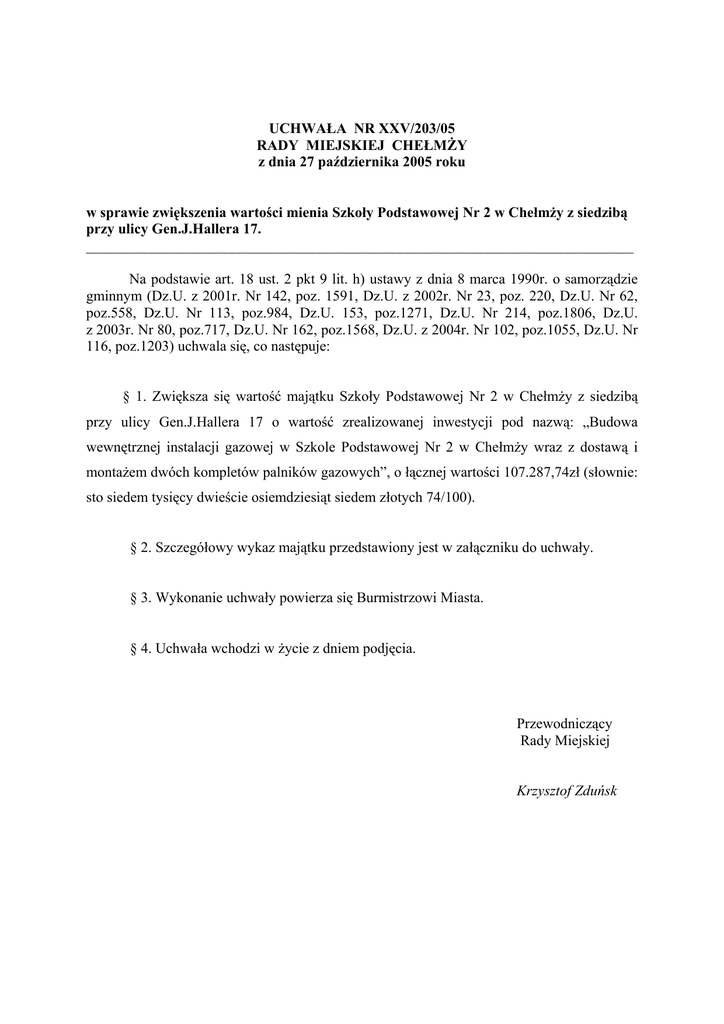 UCHWAŁA NR XXV/203/05
RADY MIEJSKIEJ CHEŁMŻY
z dnia 27 października 2005 roku

w sprawie zwiększenia wartości mienia Szkoły Podstawowej Nr 2 w Chełmży z siedzibą przy ulicy Gen.J.Hallera 17.

Na podstawie art. 18 ust. 2 pkt 9 lit. h) ustawy z dnia 8 marca 1990r. o samorządzie gminnym (Dz.U. z 2001r. Nr 142, poz. 1591, Dz.U. z 2002r. Nr 23, poz. 220, Dz.U. Nr 62, poz.558, Dz.U. Nr 113, poz.984, Dz.U. 153, poz.1271, Dz.U. Nr 214, poz.1806, Dz.U. z 2003r. Nr 80, poz.717, Dz.U. Nr 162, poz.1568, Dz.U. z 2004r. Nr 102, poz.1055, Dz.U. Nr 116, poz.1203) uchwala się, co następuje:

§ 1. Zwiększa się wartość majątku Szkoły Podstawowej Nr 2 w Chełmży z siedzibą przy ulicy Gen.J.Hallera 17 o wartość zrealizowanej inwestycji pod nazwą: „Budowa wewnętrznej instalacji gazowej w Szkole Podstawowej Nr 2 w Chełmży wraz z dostawą i montażem dwóch kompletów palników gazowych”, o łącznej wartości 107.287,74zł (słownie: sto siedem tysięcy dwieście osiemdziesiąt siedem złotych 74/100).

§ 2. Szczegółowy wykaz majątku przedstawiony jest w załączniku do uchwały.

§ 3. Wykonanie uchwały powierza się Burmistrzowi Miasta.

§ 4. Uchwała wchodzi w życie z dniem podjęcia.

Przewodniczący
Rady Miejskiej

Krzysztof Zduńsk